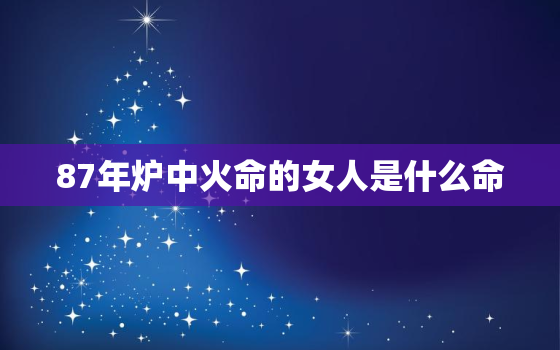 87年炉中火命的女人是什么命